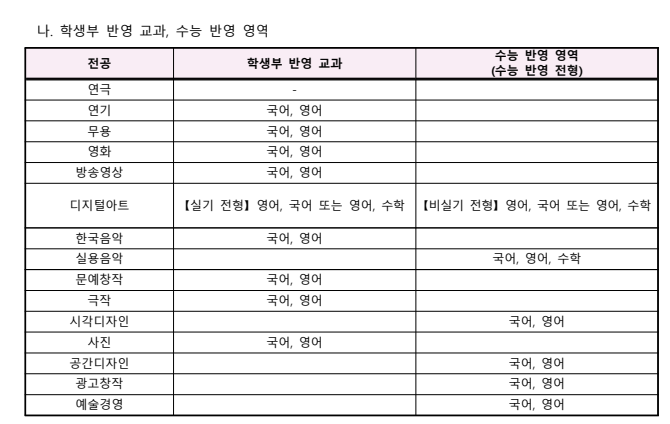 나. 학생부 반영 교과, 수능 반영 영역

| 전공 | 학생부 반영 교과 | 수능 반영 영역 (수능 반영 전형) |
|---|---|---|
| 연극 | - | |
| 연기 | 국어, 영어 | |
| 무용 | 국어, 영어 | |
| 영화 | 국어, 영어 | |
| 방송영상 | 국어, 영어 | |
| 디지털아트 | 【실기 전형】 영어, 국어 또는 영어, 수학 | 【비실기 전형】 영어, 국어 또는 영어, 수학 |
| 한국음악 | 국어, 영어 | |
| 실용음악 | | 국어, 영어, 수학 |
| 문예창작 | 국어, 영어 | |
| 극작 | 국어, 영어 | |
| 시각디자인 | | 국어, 영어 |
| 사진 | 국어, 영어 | |
| 공간디자인 | | 국어, 영어 |
| 광고창작 | | 국어, 영어 |
| 예술경영 | | 국어, 영어 |